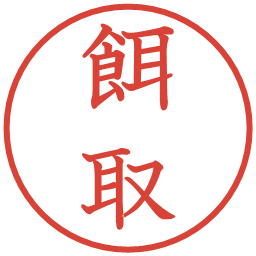 餌取